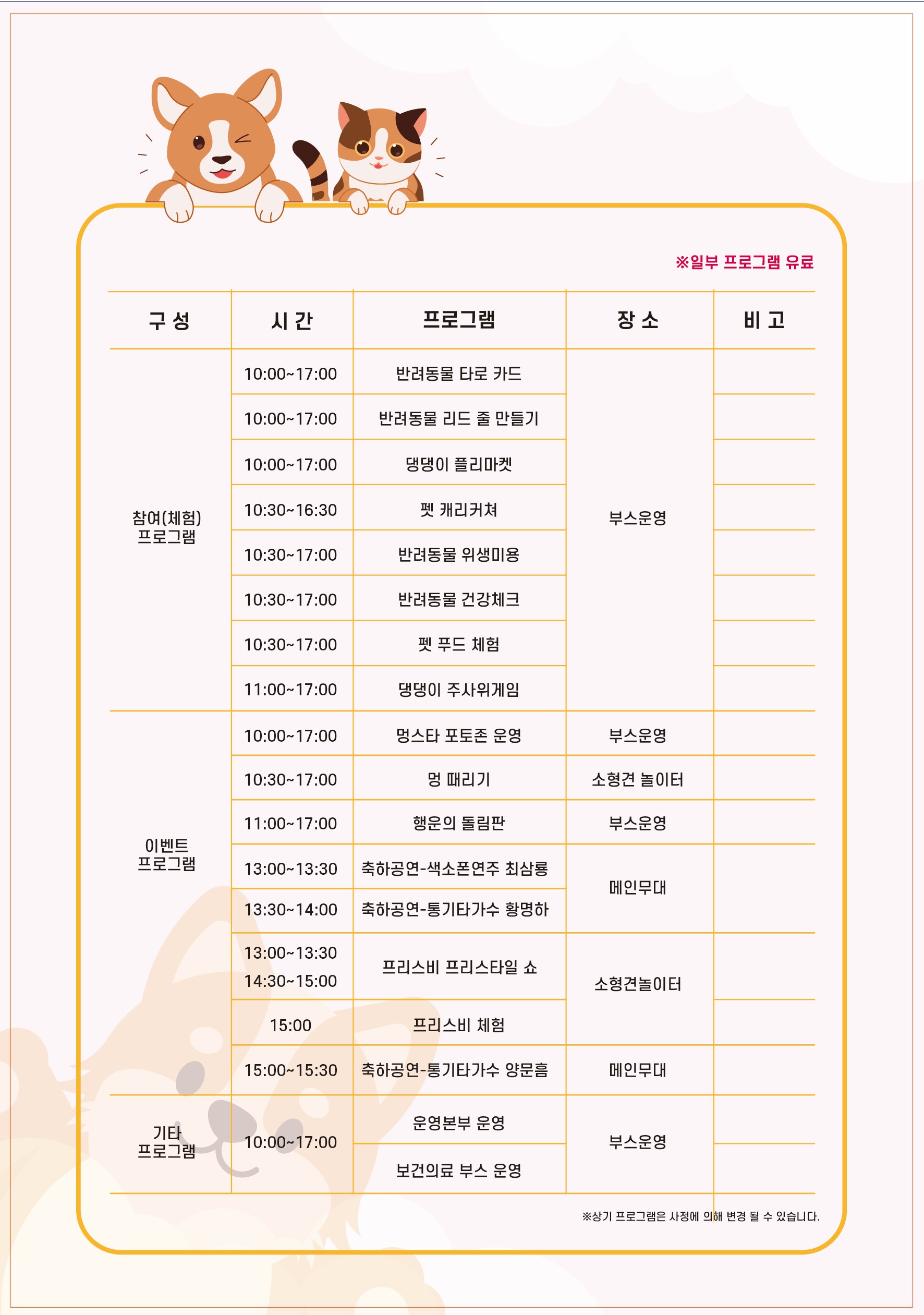 ※일부 프로그램 유료

| 구 성 | 시 간 | 프로그램 | 장 소 | 비 고 |
|---|---|---|---|---|
| 참여(체험) 프로그램 | 10:00~17:00 | 반려동물 타로 카드 | 부스운영 | |
| | 10:00~17:00 | 반려동물 리드 줄 만들기 | | |
| | 10:00~17:00 | 댕댕이 플리마켓 | | |
| | 10:30~16:30 | 펫 캐리커쳐 | | |
| | 10:30~17:00 | 반려동물 위생미용 | | |
| | 10:30~17:00 | 반려동물 건강체크 | | |
| | 10:30~17:00 | 펫 푸드 체험 | | |
| | 11:00~17:00 | 댕댕이 주사위게임 | | |
| 이벤트 프로그램 | 10:00~17:00 | 멍스타 포토존 운영 | 부스운영 | |
| | 10:30~17:00 | 멍 때리기 | 소형견 놀이터 | |
| | 11:00~17:00 | 행운의 돌림판 | 부스운영 | |
| | 13:00~13:30 | 축하공연-색소폰연주 최삼룡 | 메인무대 | |
| | 13:30~14:00 | 축하공연-통기타가수 황명하 | | |
| | 13:00~13:30 14:30~15:00 | 프리스비 프리스타일 쇼 | 소형견놀이터 | |
| | 15:00 | 프리스비 체험 | | |
| | 15:00~15:30 | 축하공연-통기타가수 양문흠 | 메인무대 | |
| 기타 프로그램 | 10:00~17:00 | 운영본부 운영 | 부스운영 | |
| | | 보건의료 부스 운영 | | |

※상기 프로그램은 사정에 의해 변경 될 수 있습니다.